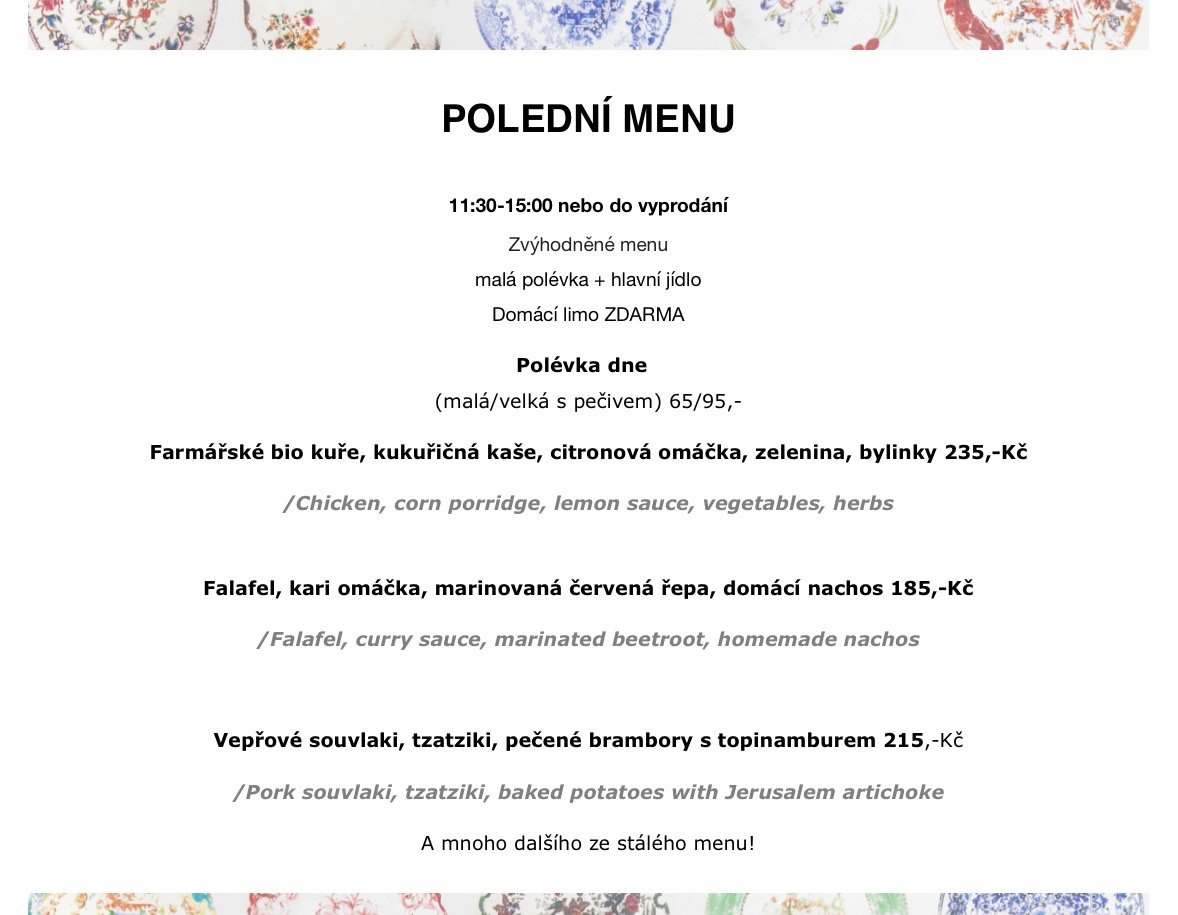 POLEDNÍ MENU

11:30-15:00 nebo do vyprodání

Zvýhodněné menu

malá polévka + hlavní jídlo

Domácí limo ZDARMA

Polévka dne

(malá/velká s pečivem) 65/95,-

Farmářské bio kuře, kukuřičná kaše, citronová omáčka, zelenina, bylinky 235,-Kč

/Chicken, corn porridge, lemon sauce, vegetables, herbs

Falafel, kari omáčka, marinovaná červená řepa, domácí nachos 185,-Kč

/Falafel, curry sauce, marinated beetroot, homemade nachos

Vepřové souvlaki, tzatziki, pečené brambory s topinamburem 215,-Kč

/Pork souvlaki, tzatziki, baked potatoes with Jerusalem artichoke

A mnoho dalšího ze stálého menu!